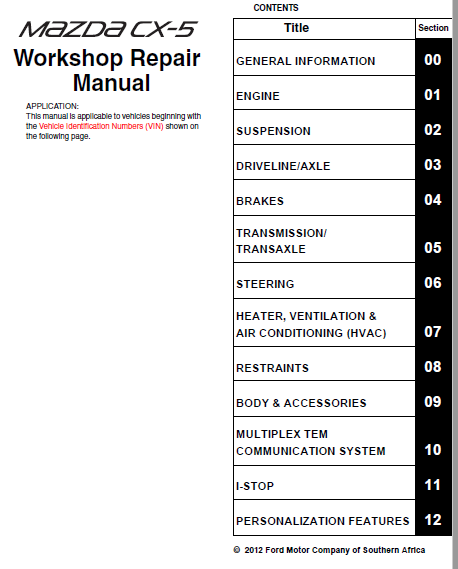 MAZDA CX-5
Workshop Repair Manual

APPLICATION:
This manual is applicable to vehicles beginning with the Vehicle Identification Numbers (VIN) shown on the following page.

CONTENTS

| Title | Section |
|---|---|
| GENERAL INFORMATION | 00 |
| ENGINE | 01 |
| SUSPENSION | 02 |
| DRIVELINE/AXLE | 03 |
| BRAKES | 04 |
| TRANSMISSION/ TRANSAXLE | 05 |
| STEERING | 06 |
| HEATER, VENTILATION & AIR CONDITIONING (HVAC) | 07 |
| RESTRAINTS | 08 |
| BODY & ACCESSORIES | 09 |
| MULTIPLEX TEM COMMUNICATION SYSTEM | 10 |
| I-STOP | 11 |
| PERSONALIZATION FEATURES | 12 |

© 2012 Ford Motor Company of Southern Africa